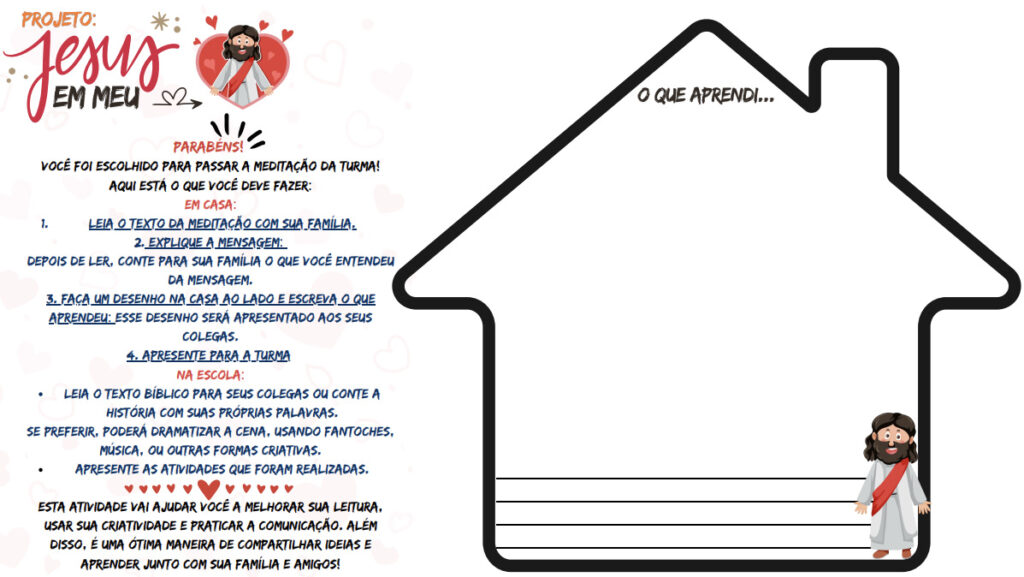 PROJETO:
Jesus
EM MEU

PARABÉNS!
VOCÊ FOI ESCOLHIDO PARA PASSAR A MEDITAÇÃO DA TURMA!
AQUI ESTÁ O QUE VOCÊ DEVE FAZER:
EM CASA:
1. LEIA O TEXTO DA MEDITAÇÃO COM SUA FAMÍLIA.
2. EXPLIQUE A MENSAGEM:
DEPOIS DE LER, CONTE PARA SUA FAMÍLIA O QUE VOCÊ ENTENDEU DA MENSAGEM.
3. FAÇA UM DESENHO NA CASA AO LADO E ESCREVA O QUE APRENDEU: ESSE DESENHO SERÁ APRESENTADO AOS SEUS COLEGAS.
4. APRESENTE PARA A TURMA
NA ESCOLA:
• LEIA O TEXTO BÍBLICO PARA SEUS COLEGAS OU CONTE A HISTÓRIA COM SUAS PRÓPRIAS PALAVRAS.
SE PREFERIR, PODERÁ DRAMATIZAR A CENA, USANDO FANTOCHES, MÚSICA, OU OUTRAS FORMAS CRIATIVAS.
• APRESENTE AS ATIVIDADES QUE FORAM REALIZADAS.

ESTA ATIVIDADE VAI AJUDAR VOCÊ A MELHORAR SUA LEITURA, USAR SUA CRIATIVIDADE E PRATICAR A COMUNICAÇÃO. ALÉM DISSO, É UMA ÓTIMA MANEIRA DE COMPARTILHAR IDEIAS E APRENDER JUNTO COM SUA FAMÍLIA E AMIGOS!

O QUE APRENDI...